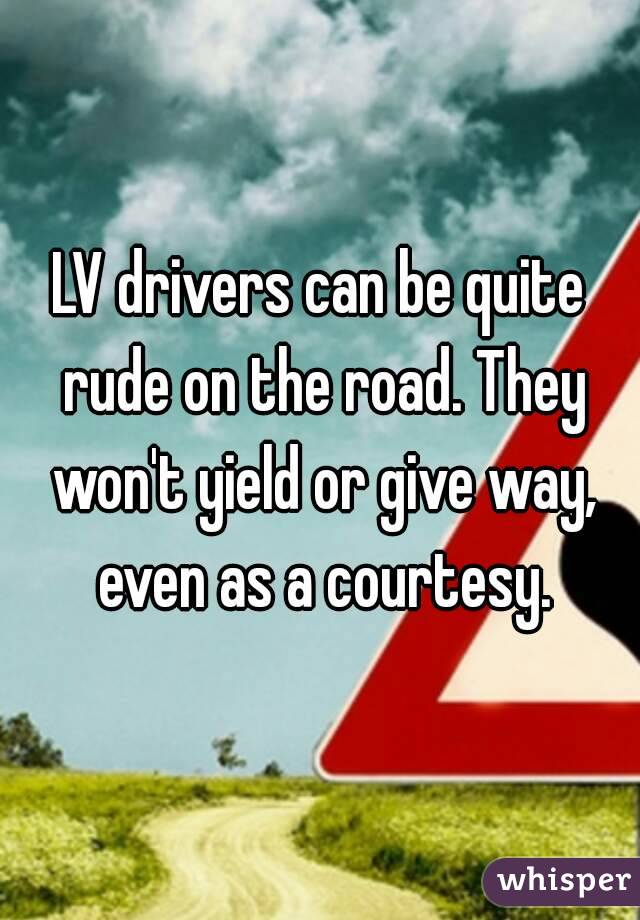 LV drivers can be quite rude on the road. They won't yield or give way, even as a courtesy.

whisper